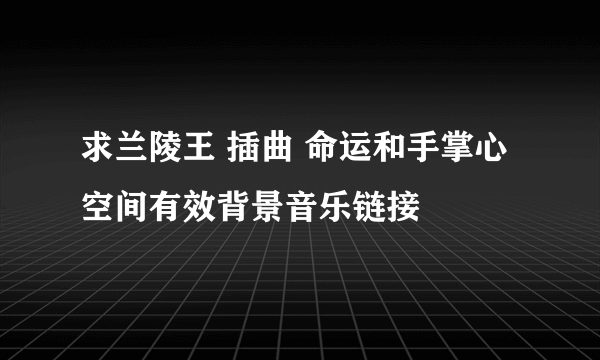 求兰陵王 插曲 命运和手掌心空间有效背景音乐链接